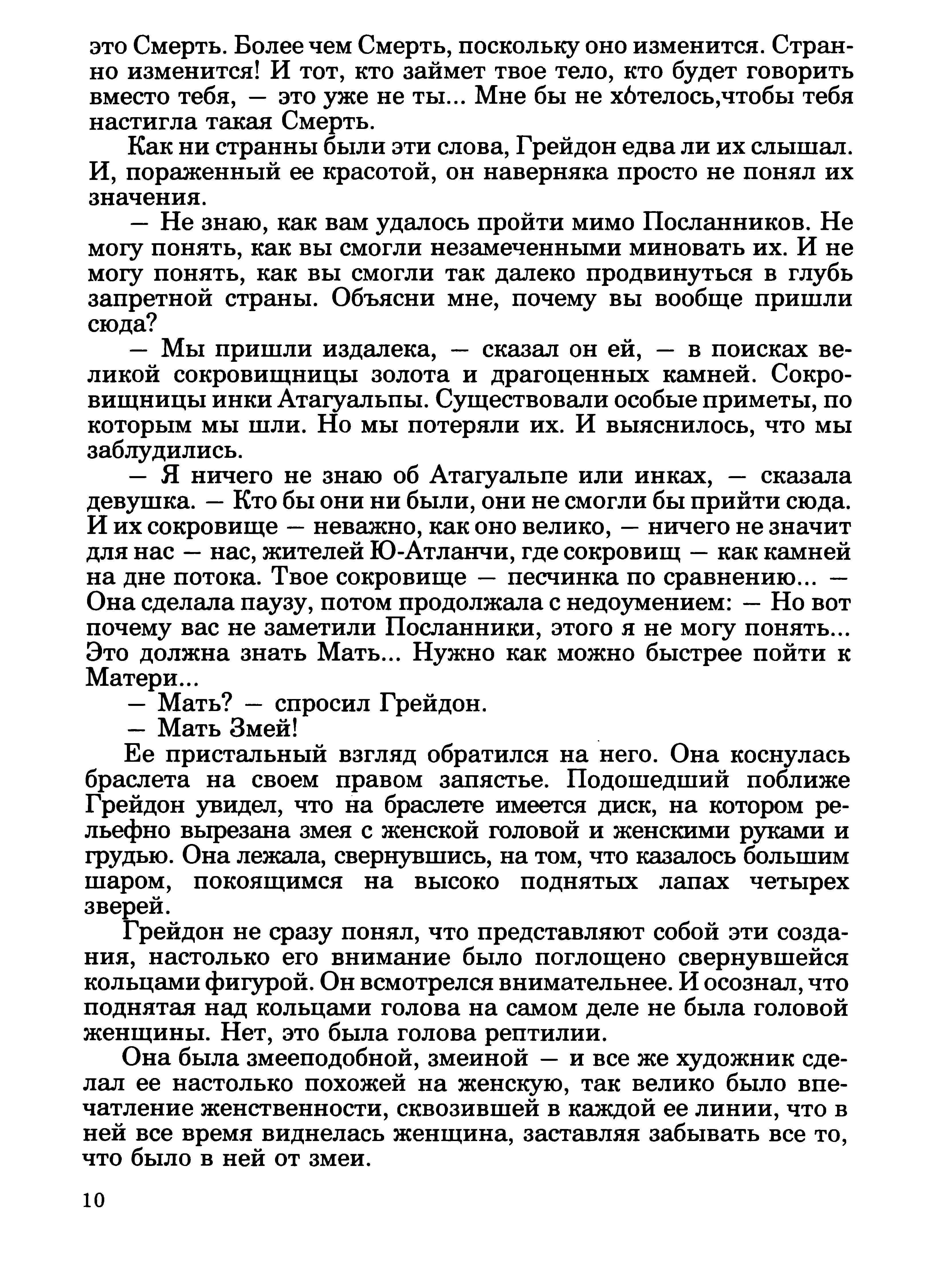 это Смерть. Более чем Смерть, поскольку оно изменится. Странно изменится! И тот, кто займет твое тело, кто будет говорить вместо тебя, — это уже не ты... Мне бы не хотелось,чтобы тебя настигла такая Смерть.

Как ни странны были эти слова, Грейдон едва ли их слышал. И, пораженный ее красотой, он наверняка просто не понял их значения.

— Не знаю, как вам удалось пройти мимо Посланников. Не могу понять, как вы смогли незамеченными миновать их. И не могу понять, как вы смогли так далеко продвинуться в глубь запретной страны. Объясни мне, почему вы вообще пришли сюда?

— Мы пришли издалека, — сказал он ей, — в поисках великой сокровищницы золота и драгоценных камней. Сокровищницы инки Атагуальпы. Существовали особые приметы, по которым мы шли. Но мы потеряли их. И выяснилось, что мы заблудились.

— Я ничего не знаю об Атагуальпе или инках, — сказала девушка. — Кто бы они ни были, они не смогли бы прийти сюда. И их сокровище — неважно, как оно велико, — ничего не значит для нас — нас, жителей Ю-Атланчи, где сокровищ — как камней на дне потока. Твое сокровище — песчинка по сравнению... — Она сделала паузу, потом продолжала с недоумением: — Но вот почему вас не заметили Посланники, этого я не могу понять... Это должна знать Мать... Нужно как можно быстрее пойти к Матери...

— Мать? — спросил Грейдон.

— Мать Змей!

Ее пристальный взгляд обратился на него. Она коснулась браслета на своем правом запястье. Подошедший поближе Грейдон увидел, что на браслете имеется диск, на котором рельефно вырезана змея с женской головой и женскими руками и грудью. Она лежала, свернувшись, на том, что казалось большим шаром, покоящимся на высоко поднятых лапах четырех зверей.

Грейдон не сразу понял, что представляют собой эти создания, настолько его внимание было поглощено свернувшейся кольцами фигурой. Он всмотрелся внимательнее. И осознал, что поднятая над кольцами голова на самом деле не была головой женщины. Нет, это была голова рептилии.

Она была змееподобной, змеиной — и все же художник сделал ее настолько похожей на женскую, так велико было впечатление женственности, сквозившей в каждой ее линии, что в ней все время виднелась женщина, заставляя забывать все то, что было в ней от змеи.

10